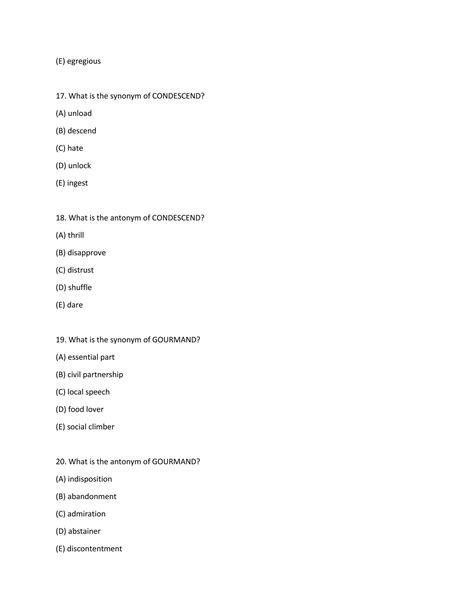 (E) egregious

17. What is the synonym of CONDESCEND?

(A) unload

(B) descend

(C) hate

(D) unlock

(E) ingest

18. What is the antonym of CONDESCEND?

(A) thrill

(B) disapprove

(C) distrust

(D) shuffle

(E) dare

19. What is the synonym of GOURMAND?

(A) essential part

(B) civil partnership

(C) local speech

(D) food lover

(E) social climber

20. What is the antonym of GOURMAND?

(A) indisposition

(B) abandonment

(C) admiration

(D) abstainer

(E) discontentment